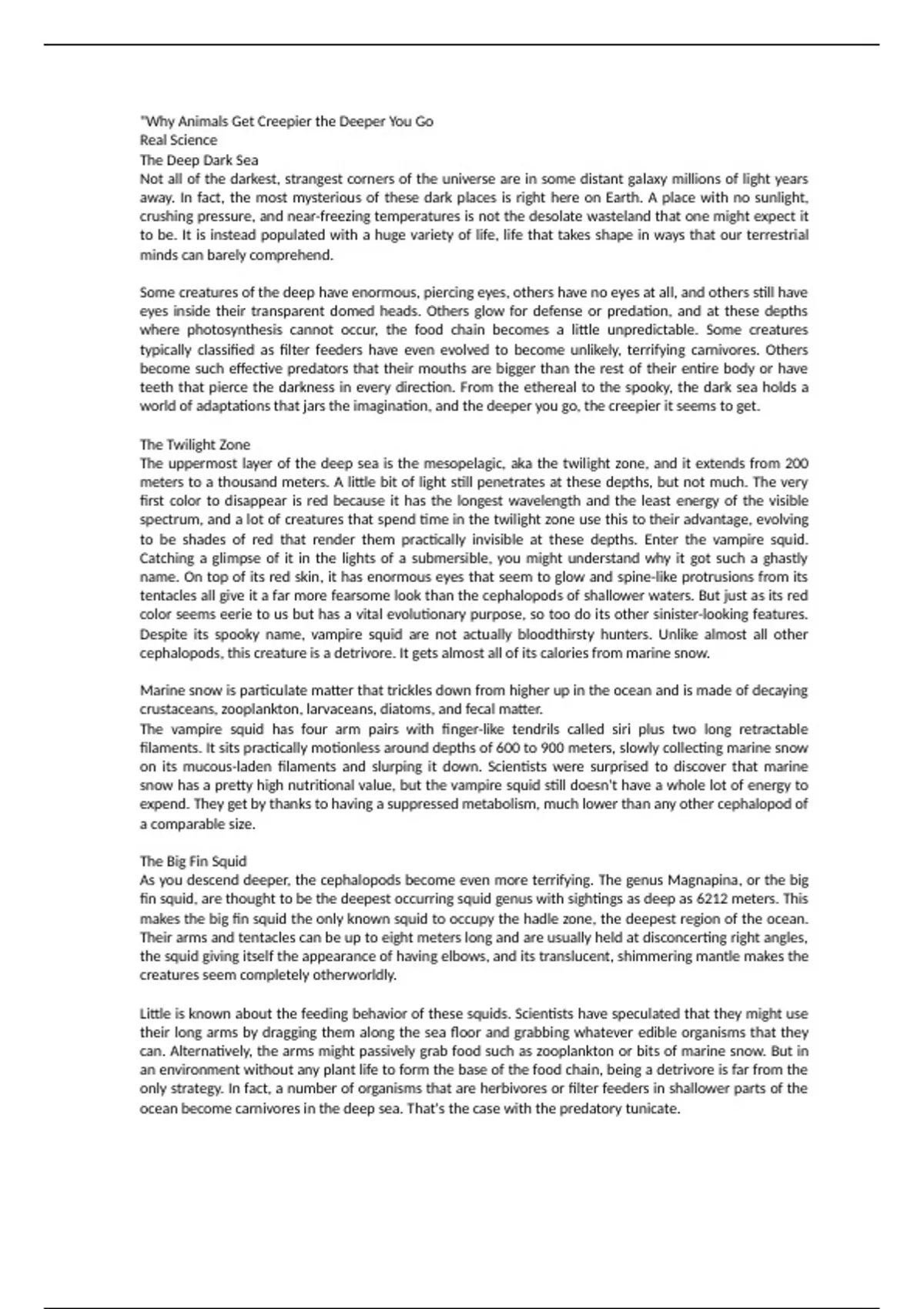 "Why Animals Get Creepier the Deeper You Go
Real Science
The Deep Dark Sea
Not all of the darkest, strangest corners of the universe are in some distant galaxy millions of light years away. In fact, the most mysterious of these dark places is right here on Earth. A place with no sunlight, crushing pressure, and near-freezing temperatures is not the desolate wasteland that one might expect it to be. It is instead populated with a huge variety of life, life that takes shape in ways that our terrestrial minds can barely comprehend.

Some creatures of the deep have enormous, piercing eyes, others have no eyes at all, and others still have eyes inside their transparent domed heads. Others glow for defense or predation, and at these depths where photosynthesis cannot occur, the food chain becomes a little unpredictable. Some creatures typically classified as filter feeders have even evolved to become unlikely, terrifying carnivores. Others become such effective predators that their mouths are bigger than the rest of their entire body or have teeth that pierce the darkness in every direction. From the ethereal to the spooky, the dark sea holds a world of adaptations that jars the imagination, and the deeper you go, the creepier it seems to get.

The Twilight Zone
The uppermost layer of the deep sea is the mesopelagic, aka the twilight zone, and it extends from 200 meters to a thousand meters. A little bit of light still penetrates at these depths, but not much. The very first color to disappear is red because it has the longest wavelength and the least energy of the visible spectrum, and a lot of creatures that spend time in the twilight zone use this to their advantage, evolving to be shades of red that render them practically invisible at these depths. Enter the vampire squid. Catching a glimpse of it in the lights of a submersible, you might understand why it got such a ghastly name. On top of its red skin, it has enormous eyes that seem to glow and spine-like protrusions from its tentacles all give it a far more fearsome look than the cephalopods of shallower waters. But just as its red color seems eerie to us but has a vital evolutionary purpose, so too do its other sinister-looking features. Despite its spooky name, vampire squid are not actually bloodthirsty hunters. Unlike almost all other cephalopods, this creature is a detrivore. It gets almost all of its calories from marine snow.

Marine snow is particulate matter that trickles down from higher up in the ocean and is made of decaying crustaceans, zooplankton, larvaceans, diatoms, and fecal matter.
The vampire squid has four arm pairs with finger-like tendrils called siri plus two long retractable filaments. It sits practically motionless around depths of 600 to 900 meters, slowly collecting marine snow on its mucous-laden filaments and slurping it down. Scientists were surprised to discover that marine snow has a pretty high nutritional value, but the vampire squid still doesn't have a whole lot of energy to expend. They get by thanks to having a suppressed metabolism, much lower than any other cephalopod of a comparable size.

The Big Fin Squid
As you descend deeper, the cephalopods become even more terrifying. The genus Magnapina, or the big fin squid, are thought to be the deepest occurring squid genus with sightings as deep as 6212 meters. This makes the big fin squid the only known squid to occupy the hadle zone, the deepest region of the ocean. Their arms and tentacles can be up to eight meters long and are usually held at disconcerting right angles, the squid giving itself the appearance of having elbows, and its translucent, shimmering mantle makes the creatures seem completely otherworldly.

Little is known about the feeding behavior of these squids. Scientists have speculated that they might use their long arms by dragging them along the sea floor and grabbing whatever edible organisms that they can. Alternatively, the arms might passively grab food such as zooplankton or bits of marine snow. But in an environment without any plant life to form the base of the food chain, being a detrivore is far from the only strategy. In fact, a number of organisms that are herbivores or filter feeders in shallower parts of the ocean become carnivores in the deep sea. That's the case with the predatory tunicate.